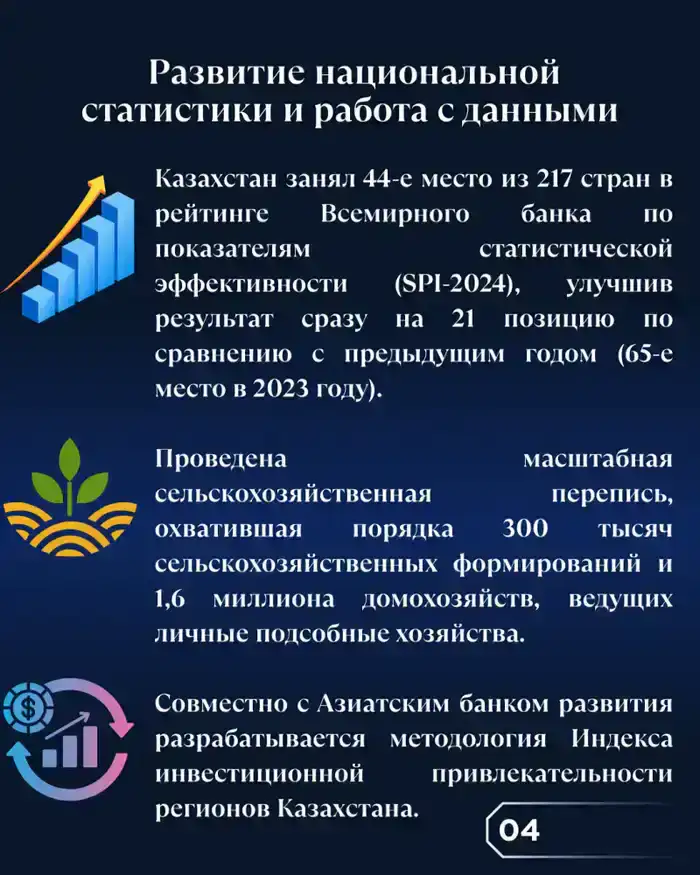 Развитие национальной статистики и работа с данными

Казахстан занял 44-е место из 217 стран в рейтинге Всемирного банка по показателям статистической эффективности (SPI-2024), улучшив результат сразу на 21 позицию по сравнению с предыдущим годом (65-е место в 2023 году).

Проведена масштабная сельскохозяйственная перепись, охватившая порядка 300 тысяч сельскохозяйственных формирований и 1,6 миллиона домохозяйств, ведущих личные подсобные хозяйства.

Совместно с Азиатским банком развития разрабатывается методология Индекса инвестиционной привлекательности регионов Казахстана.

04